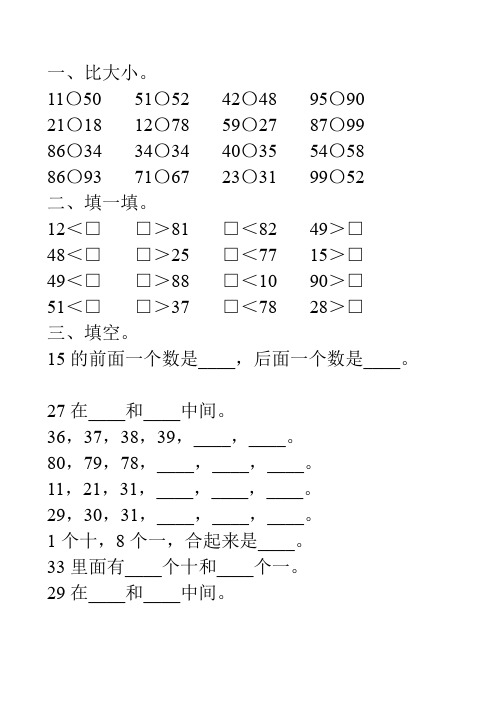 一、比大小。

11○50　　51○52　　42○48　　95○90

21○18　　12○78　　59○27　　87○99

86○34　　34○34　　40○35　　54○58

86○93　　71○67　　23○31　　99○52

二、填一填。

12＜□　　□＞81　　□＜82　　49＞□

48＜□　　□＞25　　□＜77　　15＞□

49＜□　　□＞88　　□＜10　　90＞□

51＜□　　□＞37　　□＜78　　28＞□

三、填空。

15 的前面一个数是____，后面一个数是____。

27 在____和____中间。

36，37，38，39，____，____。

80，79，78，____，____，____。

11，21，31，____，____，____。

29，30，31，____，____，____。

1 个十，8 个一，合起来是____。

33 里面有____个十和____个一。

29 在____和____中间。